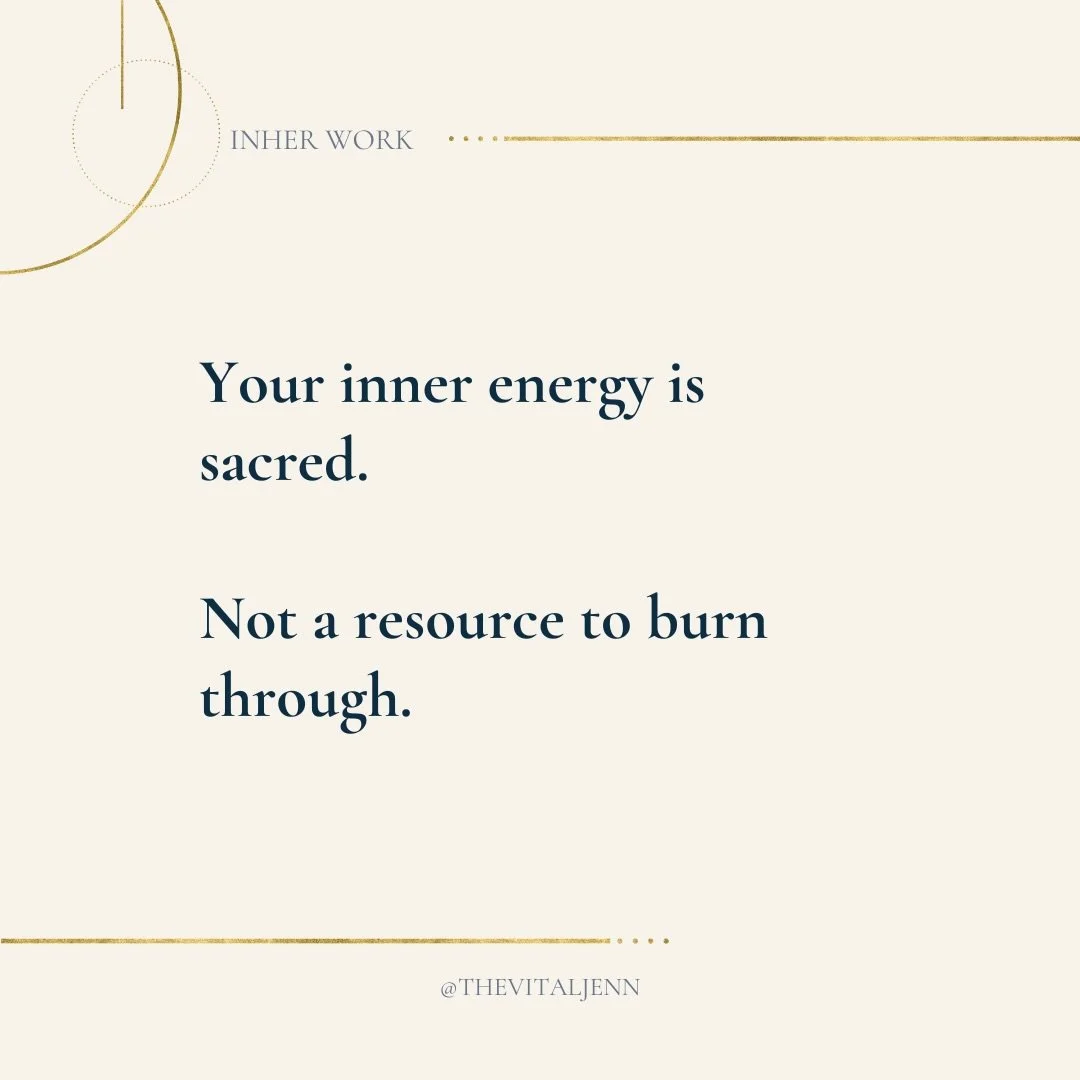 INHER WORK

Your inner energy is sacred.

Not a resource to burn through.

@THEVITALJENN